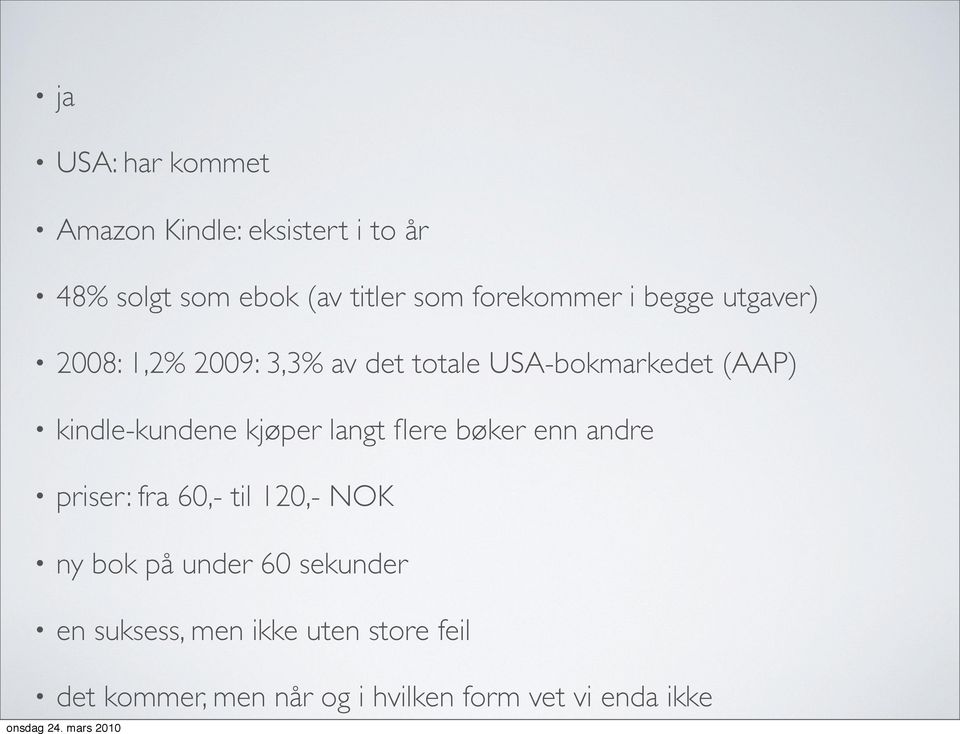 • ja

• USA: har kommet

• Amazon Kindle: eksistert i to år

• 48% solgt som ebok (av titler som forekommer i begge utgaver)

• 2008: 1,2% 2009: 3,3% av det totale USA-bokmarkedet (AAP)

• kindle-kundene kjøper langt flere bøker enn andre

• priser: fra 60,- til 120,- NOK

• ny bok på under 60 sekunder

• en suksess, men ikke uten store feil

• det kommer, men når og i hvilken form vet vi enda ikke

onsdag 24. mars 2010